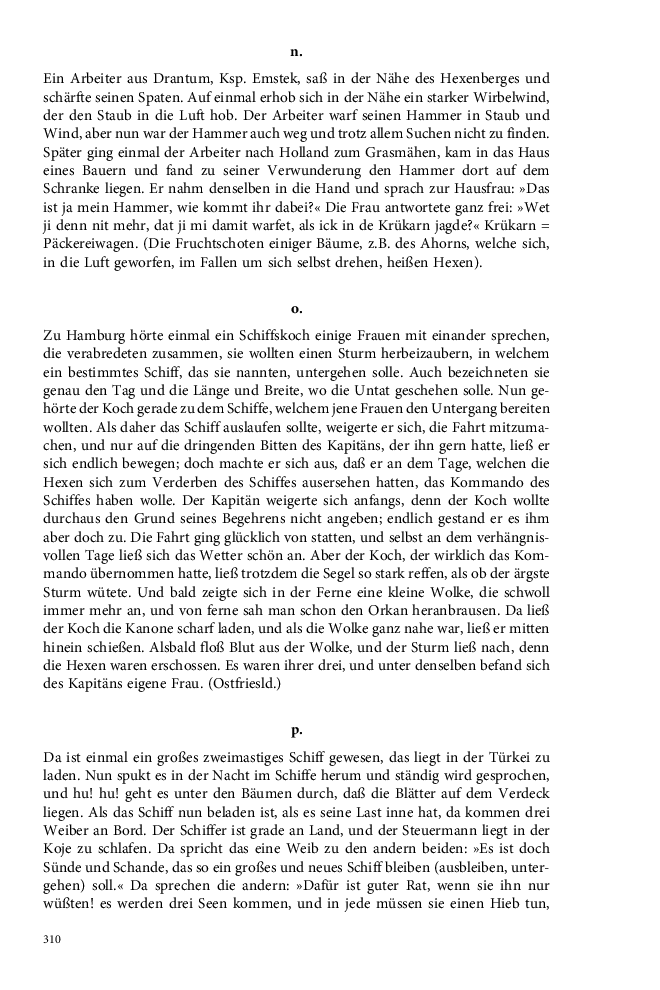 n.

Ein Arbeiter aus Drantum, Ksp. Emstek, saß in der Nähe des Hexenberges und schärfte seinen Spaten. Auf einmal erhob sich in der Nähe ein starker Wirbelwind, der den Staub in die Luft hob. Der Arbeiter warf seinen Hammer in Staub und Wind, aber nun war der Hammer auch weg und trotz allem Suchen nicht zu finden. Später ging einmal der Arbeiter nach Holland zum Grasmähen, kam in das Haus eines Bauern und fand zu seiner Verwunderung den Hammer dort auf dem Schranke liegen. Er nahm denselben in die Hand und sprach zur Hausfrau: »Das ist ja mein Hammer, wie kommt ihr dabei?« Die Frau antwortete ganz frei: »Wet ji denn nit mehr, dat ji mi damit warfet, als ick in de Krükarn jagde?« Krükarn = Päckereiwagen. (Die Fruchtschoten einiger Bäume, z.B. des Ahorns, welche sich, in die Luft geworfen, im Fallen um sich selbst drehen, heißen Hexen).

o.

Zu Hamburg hörte einmal ein Schiffskoch einige Frauen mit einander sprechen, die verabredeten zusammen, sie wollten einen Sturm herbeizaubern, in welchem ein bestimmtes Schiff, das sie nannten, untergehen solle. Auch bezeichneten sie genau den Tag und die Länge und Breite, wo die Untat geschehen solle. Nun gehörte der Koch gerade zu dem Schiffe, welchem jene Frauen den Untergang bereiten wollten. Als daher das Schiff auslaufen sollte, weigerte er sich, die Fahrt mitzumachen, und nur auf die dringenden Bitten des Kapitäns, der ihn gern hatte, ließ er sich endlich bewegen; doch machte er sich aus, daß er an dem Tage, welchen die Hexen sich zum Verderben des Schiffes ausersehen hatten, das Kommando des Schiffes haben wolle. Der Kapitän weigerte sich anfangs, denn der Koch wollte durchaus den Grund seines Begehrens nicht angeben; endlich gestand er es ihm aber doch zu. Die Fahrt ging glücklich von statten, und selbst an dem verhängnisvollen Tage ließ sich das Wetter schön an. Aber der Koch, der wirklich das Kommando übernommen hatte, ließ trotzdem die Segel so stark reffen, als ob der ärgste Sturm wütete. Und bald zeigte sich in der Ferne eine kleine Wolke, die schwoll immer mehr an, und von ferne sah man schon den Orkan heranbrausen. Da ließ der Koch die Kanone scharf laden, und als die Wolke ganz nahe war, ließ er mitten hinein schießen. Alsbald floß Blut aus der Wolke, und der Sturm ließ nach, denn die Hexen waren erschossen. Es waren ihrer drei, und unter denselben befand sich des Kapitäns eigene Frau. (Ostfriesld.)

p.

Da ist einmal ein großes zweimastiges Schiff gewesen, das liegt in der Türkei zu laden. Nun spukt es in der Nacht im Schiffe herum und ständig wird gesprochen, und hu! hu! geht es unter den Bäumen durch, daß die Blätter auf dem Verdeck liegen. Als das Schiff nun beladen ist, als es seine Last inne hat, da kommen drei Weiber an Bord. Der Schiffer ist grade an Land, und der Steuermann liegt in der Koje zu schlafen. Da spricht das eine Weib zu den andern beiden: »Es ist doch Sünde und Schande, das so ein großes und neues Schiff bleiben (ausbleiben, untergehen) soll.« Da sprechen die andern: »Dafür ist guter Rat, wenn sie ihn nur wüßten! es werden drei Seen kommen, und in jede müssen sie einen Hieb tun,

310